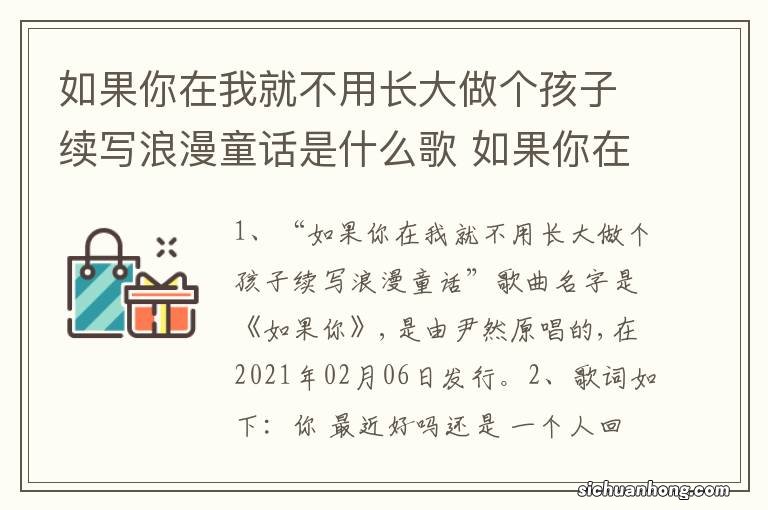 如果你在我就不用长大做个孩子续写浪漫童话是什么歌 如果你在

1、“如果你在我就不用长大做个孩子续写浪漫童话”歌曲名字是《如果你》，是由尹然原唱的，在2021年02月06日发行。2、歌词如下：你 最近好吗还是 一个人回

sichuanhong.com